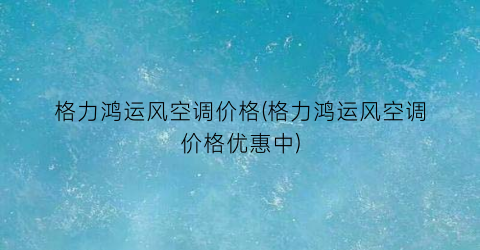 格力鸿运风空调价格(格力鸿运风空调价格优惠中)